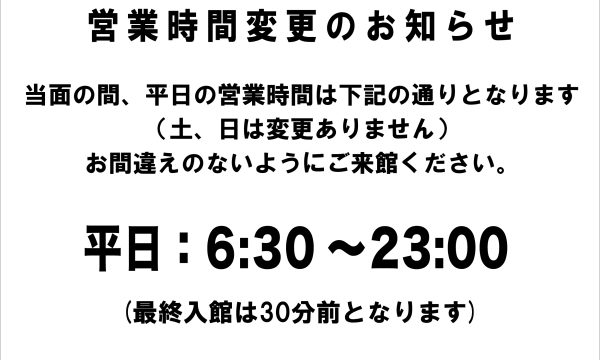 営業時間変更のお知らせ

当面の間、平日の営業時間は下記の通りとなります
（土、日は変更ありません）
お間違えのないようにご来館ください。

平日：6:30 ～23:00

(最終入館は30分前となります)